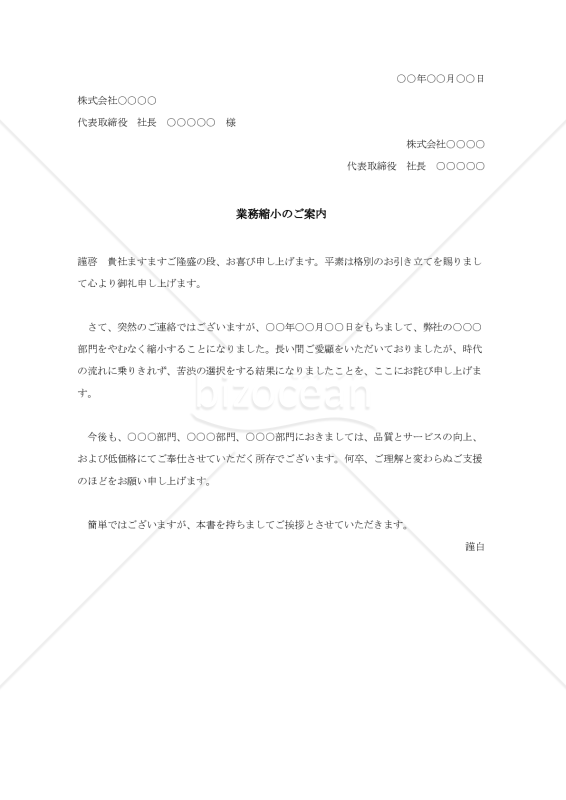 ○○年○○月○○日

株式会社○○○○

代表取締役　社長　○○○○○　様

株式会社○○○○

代表取締役　社長　○○○○○

業務縮小のご案内

謹啓　貴社ますますご隆盛の段、お喜び申し上げます。平素は格別のお引き立てを賜りまして心より御礼申し上げます。

さて、突然のご連絡ではございますが、○○年○○月○○日をもちまして、弊社の○○○部門をやむなく縮小することになりました。長い間ご愛顧をいただいておりましたが、時代の流れに乗りきれず、苦渋の選択をする結果になりましたことを、ここにお詫び申し上げます。

今後も、○○○部門、○○○部門、○○○部門におきましては、品質とサービスの向上、および低価格にてご奉仕させていただく所存でございます。何卒、ご理解と変わらぬご支援のほどをお願い申し上げます。

簡単ではございますが、本書を持ちましてご挨拶とさせていただきます。

謹白

bizocean